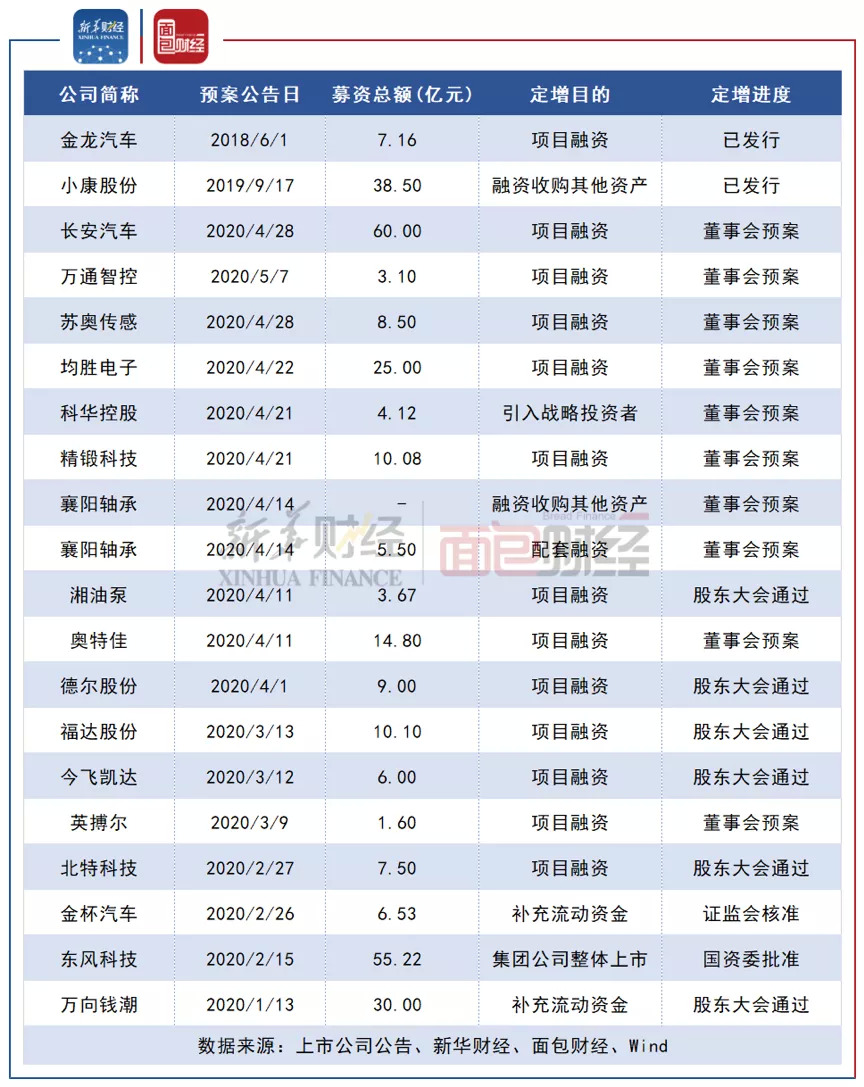 新华财经
XINHUA FINANCE
面包财经

| 公司简称 | 预案公告日 | 募资总额(亿元) | 定增目的 | 定增进度 |
|---|---|---|---|---|
| 金龙汽车 | 2018/6/1 | 7.16 | 项目融资 | 已发行 |
| 小康股份 | 2019/9/17 | 38.50 | 融资收购其他资产 | 已发行 |
| 长安汽车 | 2020/4/28 | 60.00 | 项目融资 | 董事会预案 |
| 万通智控 | 2020/5/7 | 3.10 | 项目融资 | 董事会预案 |
| 苏奥传感 | 2020/4/28 | 8.50 | 项目融资 | 董事会预案 |
| 均胜电子 | 2020/4/22 | 25.00 | 项目融资 | 董事会预案 |
| 科华控股 | 2020/4/21 | 4.12 | 引入战略投资者 | 董事会预案 |
| 精锻科技 | 2020/4/21 | 10.08 | 项目融资 | 董事会预案 |
| 襄阳轴承 | 2020/4/14 | - | 融资收购其他资产 | 董事会预案 |
| 襄阳轴承 | 2020/4/14 | 5.50 | 配套融资 | 董事会预案 |
| 湘油泵 | 2020/4/11 | 3.67 | 项目融资 | 股东大会通过 |
| 奥特佳 | 2020/4/11 | 14.80 | 项目融资 | 董事会预案 |
| 德尔股份 | 2020/4/1 | 9.00 | 项目融资 | 股东大会通过 |
| 福达股份 | 2020/3/13 | 10.10 | 项目融资 | 股东大会通过 |
| 今飞凯达 | 2020/3/12 | 6.00 | 项目融资 | 股东大会通过 |
| 英搏尔 | 2020/3/9 | 1.60 | 项目融资 | 董事会预案 |
| 北特科技 | 2020/2/27 | 7.50 | 项目融资 | 股东大会通过 |
| 金杯汽车 | 2020/2/26 | 6.53 | 补充流动资金 | 证监会核准 |
| 东风科技 | 2020/2/15 | 55.22 | 集团公司整体上市 | 国资委批准 |
| 万向钱潮 | 2020/1/13 | 30.00 | 补充流动资金 | 股东大会通过 |

数据来源：上市公司公告、新华财经、面包财经、Wind

新华财经 XINHUA FINANCE 面包财经